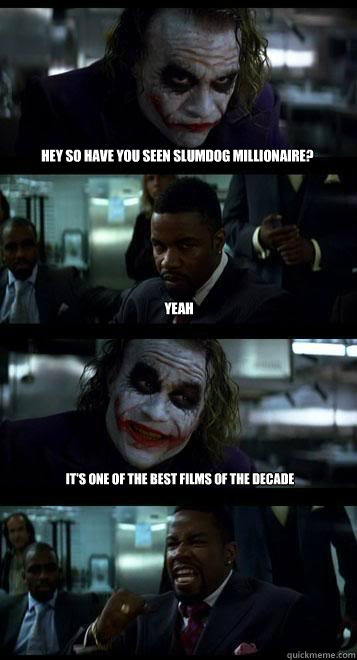 HEY SO HAVE YOU SEEN SLUMDOG MILLIONAIRE?

YEAH

IT'S ONE OF THE BEST FILMS OF THE DECADE

quickmeme.com